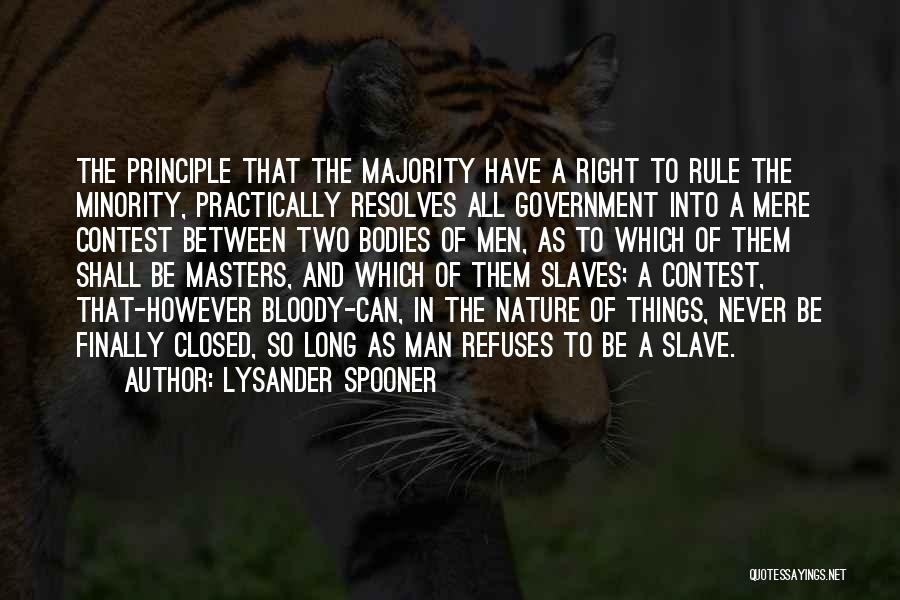 THE PRINCIPLE THAT THE MAJORITY HAVE A RIGHT TO RULE THE MINORITY, PRACTICALLY RESOLVES ALL GOVERNMENT INTO A MERE CONTEST BETWEEN TWO BODIES OF MEN, AS TO WHICH OF THEM SHALL BE MASTERS, AND WHICH OF THEM SLAVES; A CONTEST, THAT-HOWEVER BLOODY-CAN, IN THE NATURE OF THINGS, NEVER BE FINALLY CLOSED, SO LONG AS MAN REFUSES TO BE A SLAVE.

AUTHOR: LYSANDER SPOONER

QUOTESSAYINGS.NET